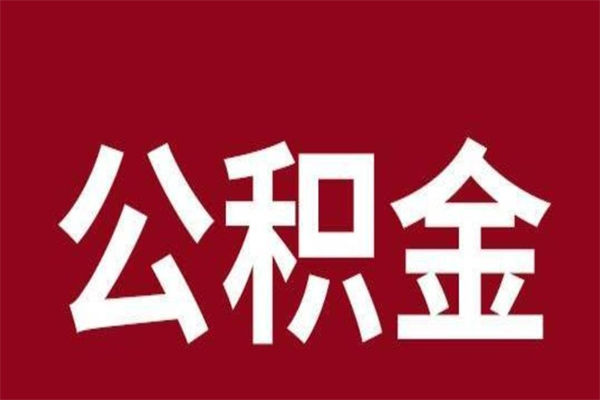 公积金